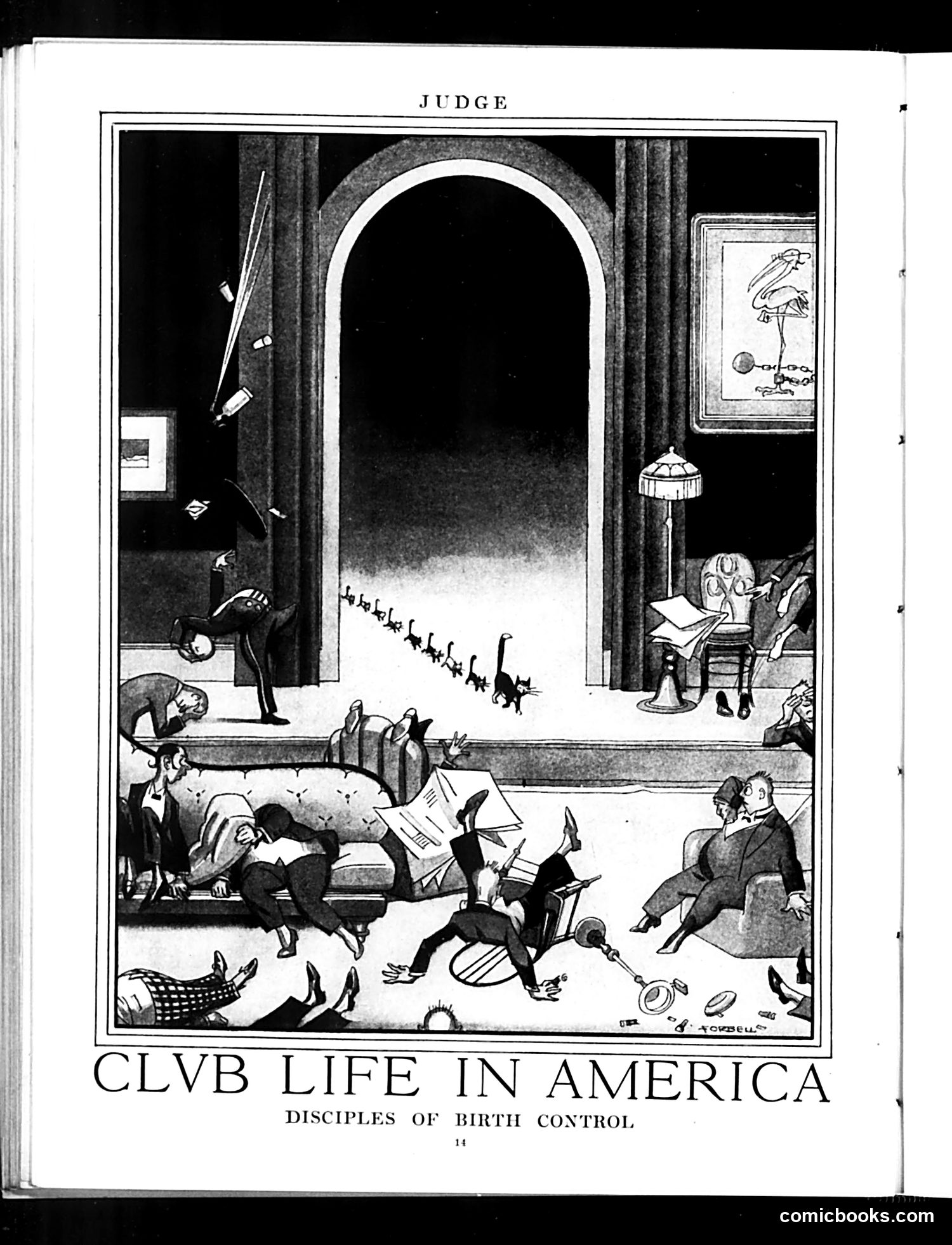 JUDGE

FORBELL

CLVB LIFE IN AMERICA

DISCIPLES OF BIRTH CONTROL

14

comicbooks.com